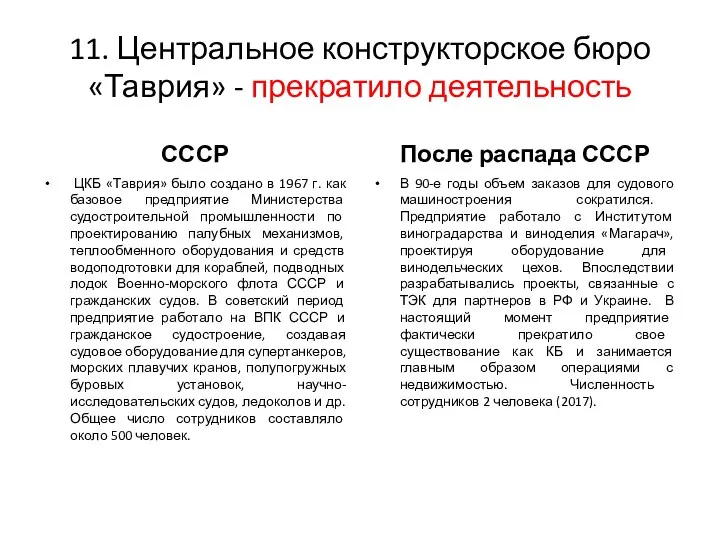 11. Центральное конструкторское бюро «Таврия» - прекратило деятельность

СССР

• ЦКБ «Таврия» было создано в 1967 г. как базовое предприятие Министерства судостроительной промышленности по проектированию палубных механизмов, теплообменного оборудования и средств водоподготовки для кораблей, подводных лодок Военно-морского флота СССР и гражданских судов. В советский период предприятие работало на ВПК СССР и гражданское судостроение, создавая судовое оборудование для супертанкеров, морских плавучих кранов, полупогружных буровых установок, научно-исследовательских судов, ледоколов и др. Общее число сотрудников составляло около 500 человек.

После распада СССР

• В 90-е годы объем заказов для судового машиностроения сократился. Предприятие работало с Институтом виноградарства и виноделия «Магарач», проектируя оборудование для винодельческих цехов. Впоследствии разрабатывались проекты, связанные с ТЭК для партнеров в РФ и Украине. В настоящий момент предприятие фактически прекратило свое существование как КБ и занимается главным образом операциями с недвижимостью. Численность сотрудников 2 человека (2017).